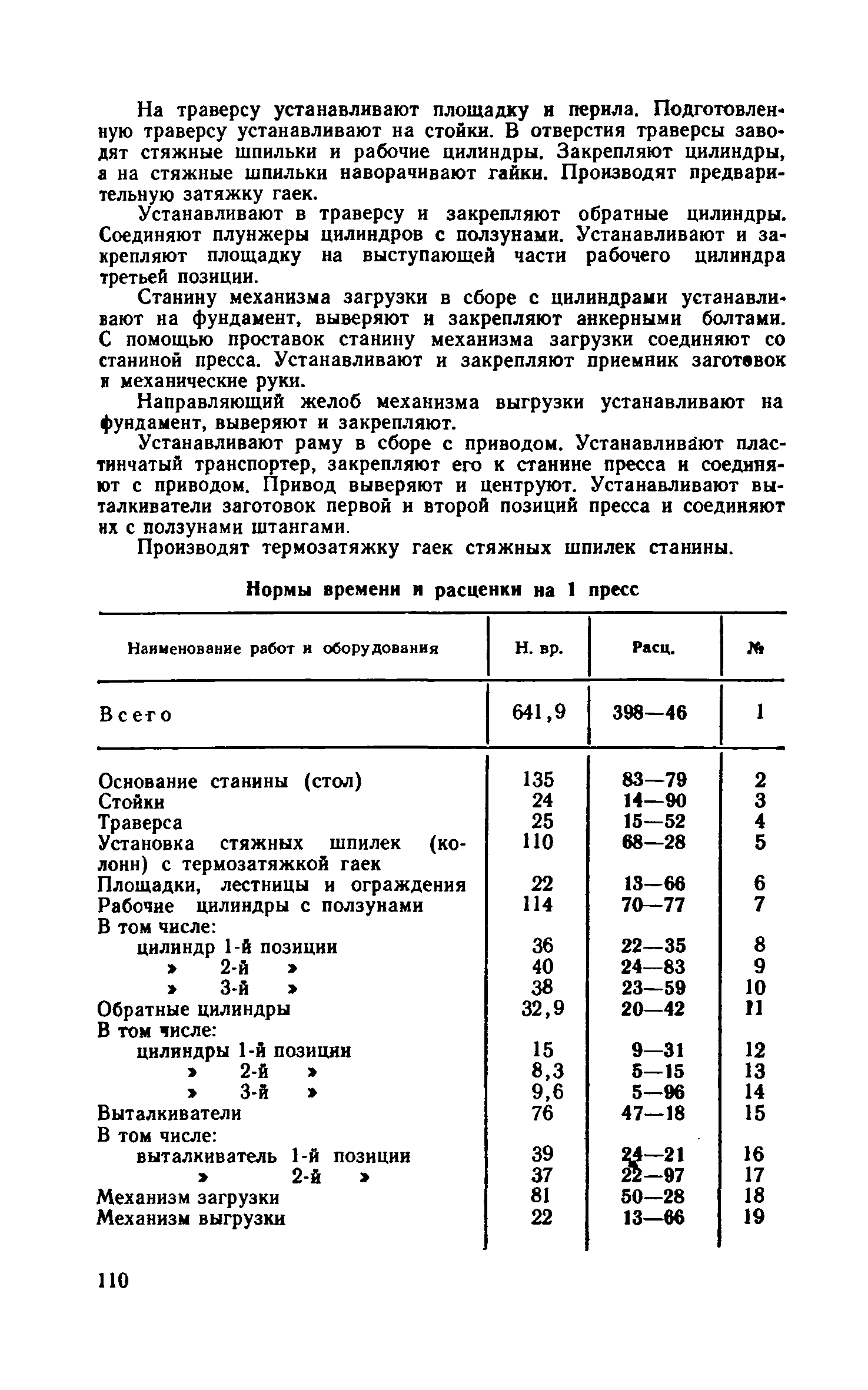 На траверсу устанавливают площадку и перила. Подготовленную траверсу устанавливают на стойки. В отверстия траверсы заводят стяжные шпильки и рабочие цилиндры. Закрепляют цилиндры, а на стяжные шпильки наворачивают гайки. Производят предварительную затяжку гаек.

Устанавливают в траверсу и закрепляют обратные цилиндры. Соединяют плунжеры цилиндров с ползунами. Устанавливают и закрепляют площадку на выступающей части рабочего цилиндра третьей позиции.

Станину механизма загрузки в сборе с цилиндрами устанавливают на фундамент, выверяют и закрепляют анкерными болтами. С помощью проставок станину механизма загрузки соединяют со станиной пресса. Устанавливают и закрепляют приемник заготовок и механические руки.

Направляющий желоб механизма выгрузки устанавливают на фундамент, выверяют и закрепляют.

Устанавливают раму в сборе с приводом. Устанавливают пластинчатый транспортер, закрепляют его к станине пресса и соединяют с приводом. Привод выверяют и центруют. Устанавливают выталкиватели заготовок первой и второй позиций пресса и соединяют их с ползунами штангами.

Производят термозатяжку гаек стяжных шпилек станины.

Нормы времени и расценки на 1 пресс

| Наименование работ и оборудования | Н. вр. | Расц. | № |
|---|---|---|---|
| Всего | 641,9 | 398—46 | 1 |
| Основание станины (стол) | 135 | 83—79 | 2 |
| Стойки | 24 | 14—90 | 3 |
| Траверса | 25 | 15—52 | 4 |
| Установка стяжных шпилек (колонн) с термозатяжкой гаек | 110 | 68—28 | 5 |
| Площадки, лестницы и ограждения | 22 | 13—66 | 6 |
| Рабочие цилиндры с ползунами | 114 | 70—77 | 7 |
| В том числе: | | | |
| цилиндр 1-й позиции | 36 | 22—35 | 8 |
| » 2-й » | 40 | 24—83 | 9 |
| » 3-й » | 38 | 23—59 | 10 |
| Обратные цилиндры | 32,9 | 20—42 | 11 |
| В том числе: | | | |
| цилиндры 1-й позиции | 15 | 9—31 | 12 |
| » 2-й » | 8,3 | 5—15 | 13 |
| » 3-й » | 9,6 | 5—96 | 14 |
| Выталкиватели | 76 | 47—18 | 15 |
| В том числе: | | | |
| выталкиватель 1-й позиции | 39 | 24—21 | 16 |
| » 2-й » | 37 | 22—97 | 17 |
| Механизм загрузки | 81 | 50—28 | 18 |
| Механизм выгрузки | 22 | 13—66 | 19 |

110